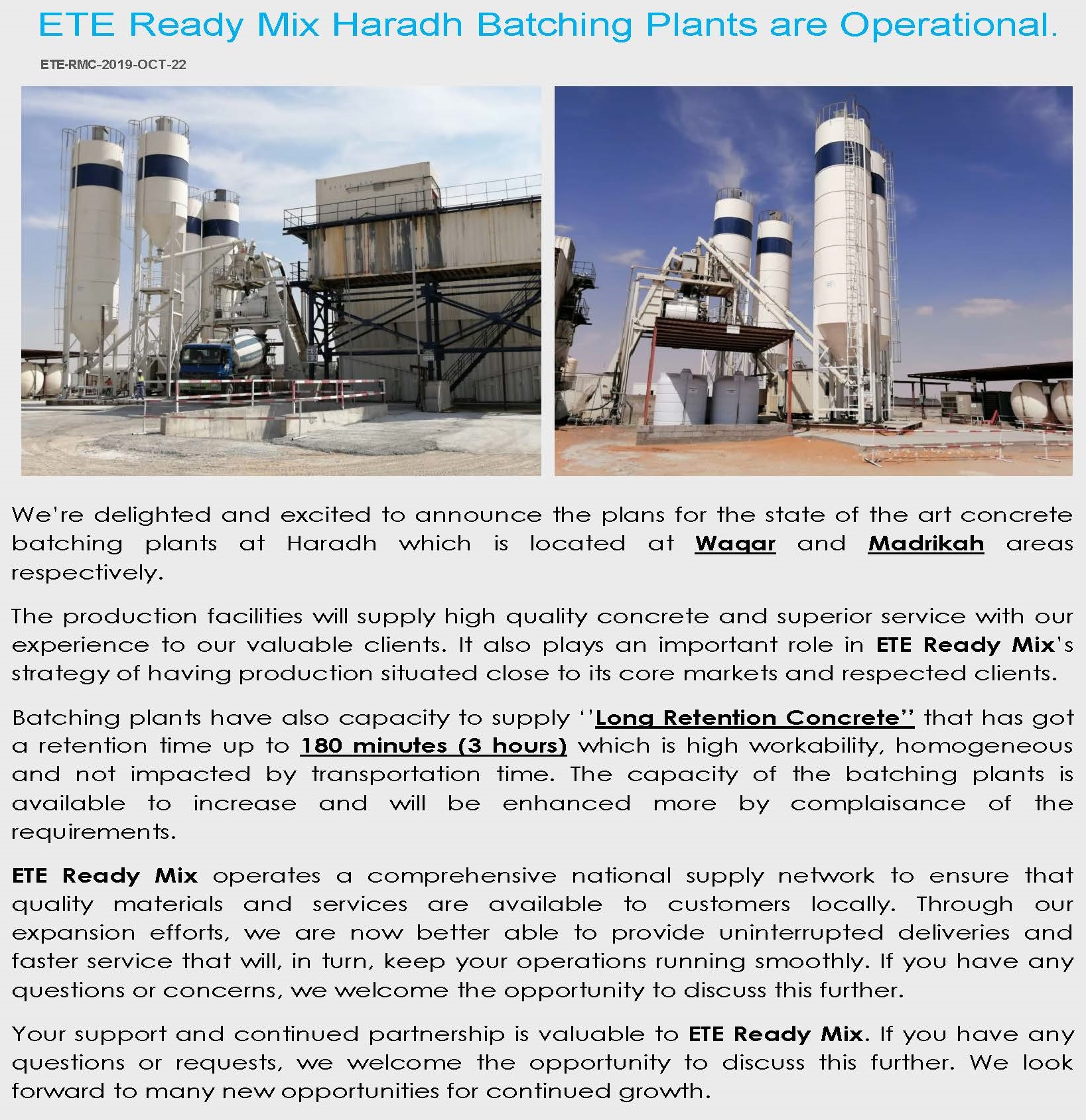 ETE Ready Mix Haradh Batching Plants are Operational.

ETE-RMC-2019-OCT-22

We're delighted and excited to announce the plans for the state of the art concrete batching plants at Haradh which is located at Waqar and Madrikah areas respectively.

The production facilities will supply high quality concrete and superior service with our experience to our valuable clients. It also plays an important role in ETE Ready Mix's strategy of having production situated close to its core markets and respected clients.

Batching plants have also capacity to supply ''Long Retention Concrete'' that has got a retention time up to 180 minutes (3 hours) which is high workability, homogeneous and not impacted by transportation time. The capacity of the batching plants is available to increase and will be enhanced more by complaisance of the requirements.

ETE Ready Mix operates a comprehensive national supply network to ensure that quality materials and services are available to customers locally. Through our expansion efforts, we are now better able to provide uninterrupted deliveries and faster service that will, in turn, keep your operations running smoothly. If you have any questions or concerns, we welcome the opportunity to discuss this further.

Your support and continued partnership is valuable to ETE Ready Mix. If you have any questions or requests, we welcome the opportunity to discuss this further. We look forward to many new opportunities for continued growth.